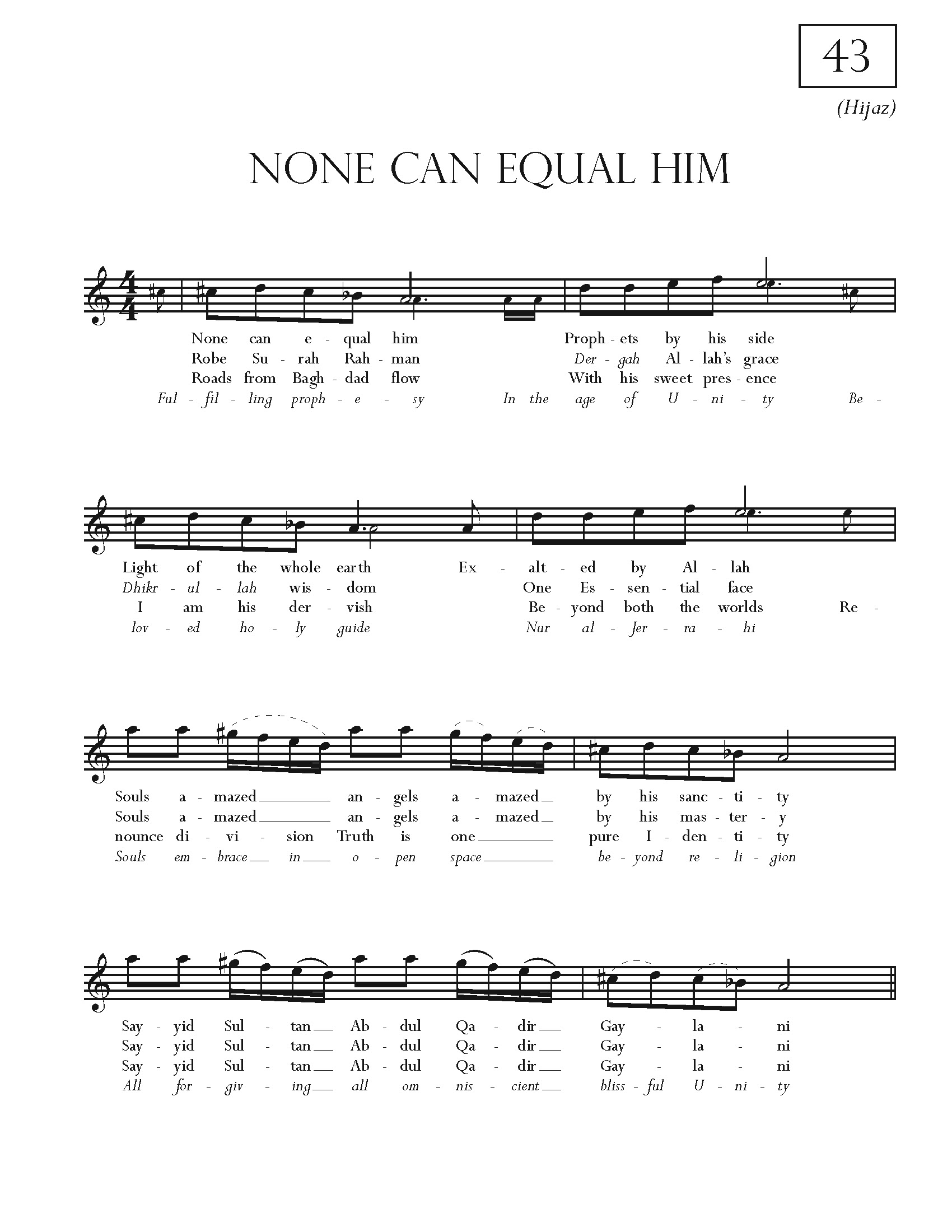 43

(Hijaz)

NONE CAN EQUAL HIM

None can e - qual him Proph - ets by his side
Robe Su - rah Rah - man Der - gah Al - lah's grace
Roads from Bagh - dad flow With his sweet pres - ence
Ful - fil - ling proph - e - sy In the age of U - ni - ty Be -

Light of the whole earth Ex - alt - ed by Al - lah
Dhikr - ul - lah wis - dom One Es - sen - tial face
I am his der - vish Be - yond both the worlds Re -
lov - ed ho - ly guide Nur al - Jer - ra - hi

Souls a - mazed an - gels a - mazed by his sanc - ti - ty
Souls a - mazed an - gels a - mazed by his mas - ter - y
nounce di - vi - sion Truth is one pure I - den - ti - ty
Souls em - brace in o - pen space be - yond re - li - gion

Say - yid Sul - tan Ab - dul Qa - dir Gay - la - ni
Say - yid Sul - tan Ab - dul Qa - dir Gay - la - ni
Say - yid Sul - tan Ab - dul Qa - dir Gay - la - ni
All for - giv - ing all om - nis - cient bliss - ful U - ni - ty